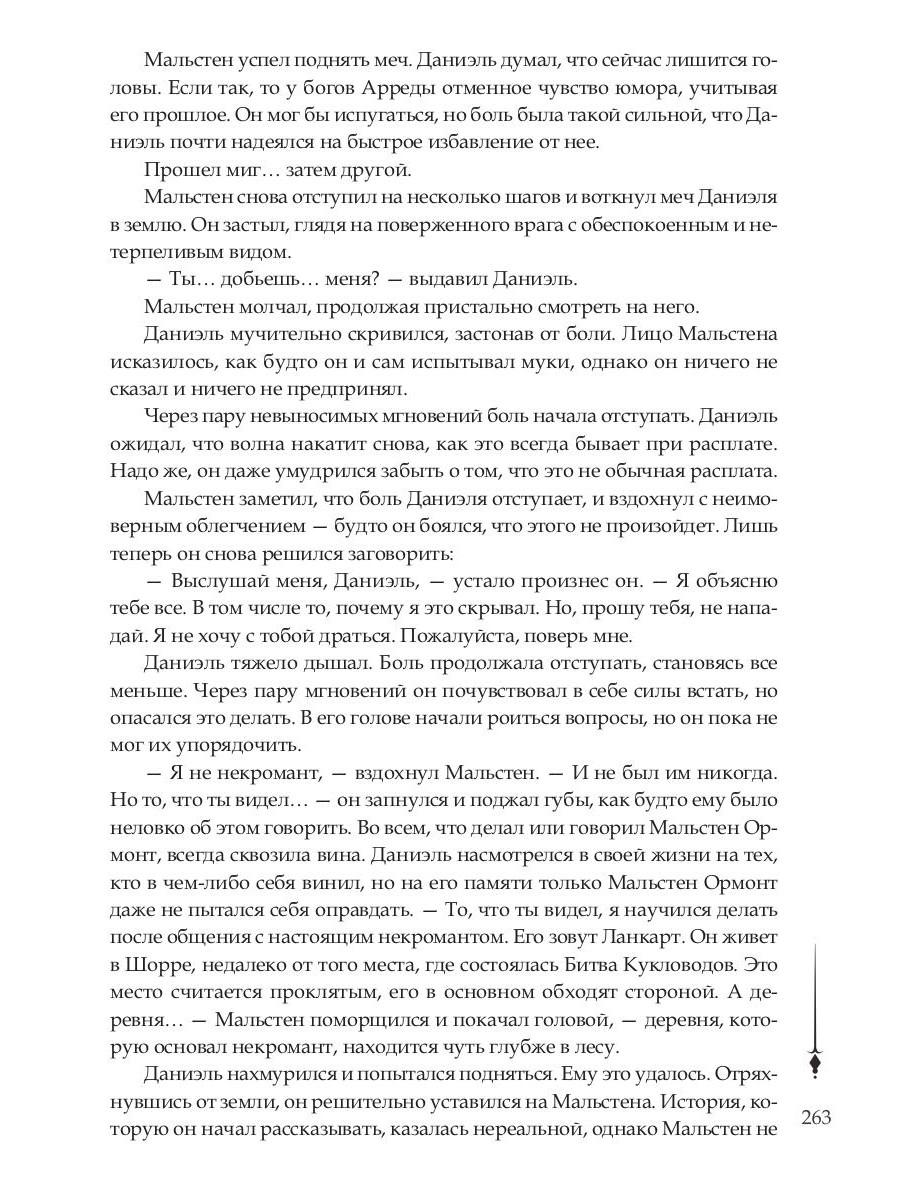 Мальстен успел поднять меч. Даниэль думал, что сейчас лишится головы. Если так, то у богов Арреды отменное чувство юмора, учитывая его прошлое. Он мог бы испугаться, но боль была такой сильной, что Даниэль почти надеялся на быстрое избавление от нее.

Прошел миг… затем другой.

Мальстен снова отступил на несколько шагов и воткнул меч Даниэля в землю. Он застыл, глядя на поверженного врага с обеспокоенным и нетерпеливым видом.

— Ты… добьешь… меня? — выдавил Даниэль.

Мальстен молчал, продолжая пристально смотреть на него.

Даниэль мучительно скривился, застонав от боли. Лицо Мальстена исказилось, как будто он и сам испытывал муки, однако он ничего не сказал и ничего не предпринял.

Через пару невыносимых мгновений боль начала отступать. Даниэль ожидал, что волна накатит снова, как это всегда бывает при расплате. Надо же, он даже умудрился забыть о том, что это не обычная расплата.

Мальстен заметил, что боль Даниэля отступает, и вздохнул с неимоверным облегчением — будто он боялся, что этого не произойдет. Лишь теперь он снова решился заговорить:

— Выслушай меня, Даниэль, — устало произнес он. — Я объясню тебе все. В том числе то, почему я это скрывал. Но, прошу тебя, не нападай. Я не хочу с тобой драться. Пожалуйста, поверь мне.

Даниэль тяжело дышал. Боль продолжала отступать, становясь все меньше. Через пару мгновений он почувствовал в себе силы встать, но опасался это делать. В его голове начали роиться вопросы, но он пока не мог их упорядочить.

— Я не некромант, — вздохнул Мальстен. — И не был им никогда. Но то, что ты видел… — он запнулся и поджал губы, как будто ему было неловко об этом говорить. Во всем, что делал или говорил Мальстен Ормонт, всегда сквозила вина. Даниэль насмотрелся в своей жизни на тех, кто в чем-либо себя винил, но на его памяти только Мальстен Ормонт даже не пытался себя оправдать. — То, что ты видел, я научился делать после общения с настоящим некромантом. Его зовут Ланкарт. Он живет в Шорре, недалеко от того места, где состоялась Битва Кукловодов. Это место считается проклятым, его в основном обходят стороной. А деревня… — Мальстен поморщился и покачал головой, — деревня, которую основал некромант, находится чуть глубже в лесу.

Даниэль нахмурился и попытался подняться. Ему это удалось. Отряхнувшись от земли, он решительно уставился на Мальстена. История, которую он начал рассказывать, казалась нереальной, однако Мальстен не

263